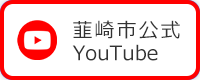 韮崎市公式
YouTube